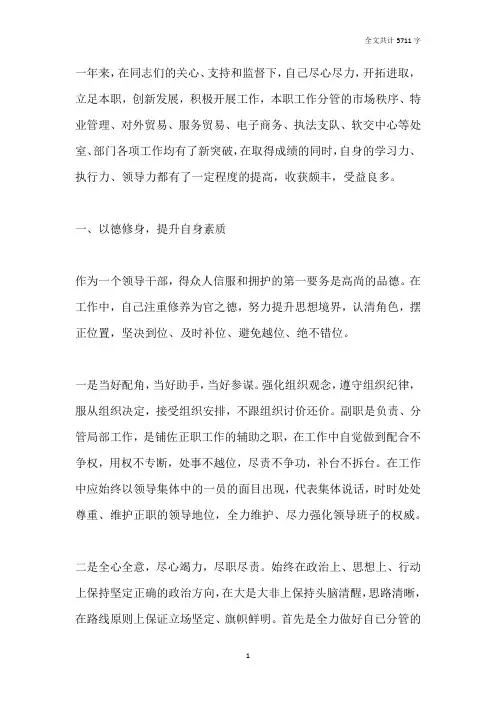 全文共计 5711 字

一年来，在同志们的关心、支持和监督下，自己尽心尽力，开拓进取，立足本职，创新发展，积极开展工作，本职工作分管的市场秩序、特业管理、对外贸易、服务贸易、电子商务、执法支队、软交中心等处室、部门各项工作均有了新突破，在取得成绩的同时，自身的学习力、执行力、领导力都有了一定程度的提高，收获颇丰，受益良多。

一、以德修身，提升自身素质

作为一个领导干部，得众人信服和拥护的第一要务是高尚的品德。在工作中，自己注重修养为官之德，努力提升思想境界，认清角色，摆正位置，坚决到位、及时补位、避免越位、绝不错位。

一是当好配角，当好助手，当好参谋。强化组织观念，遵守组织纪律，服从组织决定，接受组织安排，不跟组织讨价还价。副职是负责、分管局部工作，是辅佐正职工作的辅助之职，在工作中自觉做到配合不争权，用权不专断，处事不越位，尽责不争功，补台不拆台。在工作中应始终以领导集体中的一员的面目出现，代表集体说话，时时处处尊重、维护正职的领导地位，全力维护、尽力强化领导班子的权威。

二是全心全意，尽心竭力，尽职尽责。始终在政治上、思想上、行动上保持坚定正确的政治方向，在大是大非上保持头脑清醒，思路清晰，在路线原则上保证立场坚定、旗帜鲜明。首先是全力做好自己分管的

1